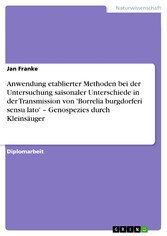 Naturwissenschaft

Jan Franke

Anwendung etablierter Methoden bei der Untersuchung saisonaler Unterschiede in der Transmission von 'Borrelia burgdorferi sensu lato' – Genospezies durch Kleinsäuger

Diplomarbeit

GRIN